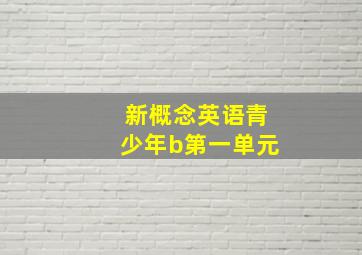 新概念英语青少年b第一单元